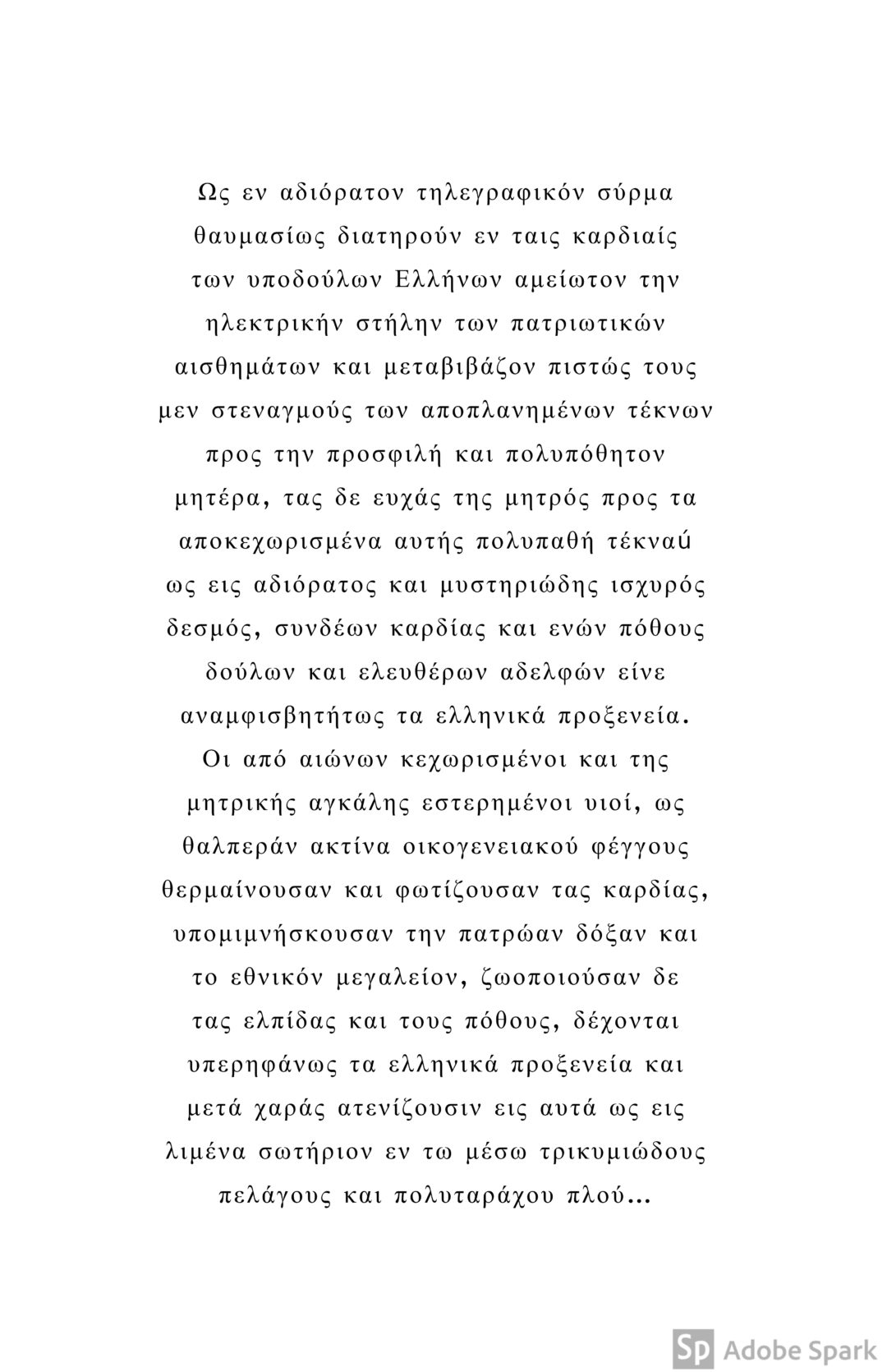 Ως εν αδιόρατον τηλεγραφικόν σύρμα θαυμασίως διατηρούν εν ταις καρδιαίς των υποδούλων Ελλήνων αμείωτον την ηλεκτρικήν στήλην των πατριωτικών αισθημάτων και μεταβιβάζον πιστώς τους μεν στεναγμούς των αποπλανημένων τέκνων προς την προσφιλή και πολυπόθητον μητέρα, τας δε ευχάς της μητρός προς τα αποκεχωρισμένα αυτής πολυπαθή τέκναύ ως εις αδιόρατος και μυστηριώδης ισχυρός δεσμός, συνδέων καρδίας και ενών πόθους δούλων και ελευθέρων αδελφών είνε αναμφισβητήτως τα ελληνικά προξενεία. Οι από αιώνων κεχωρισμένοι και της μητρικής αγκάλης εστερημένοι υιοί, ως θαλπεράν ακτίνα οικογενειακού φέγγους θερμαίνουσαν και φωτίζουσαν τας καρδίας, υπομιμνήσκουσαν την πατρώαν δόξαν και το εθνικόν μεγαλείον, ζωοποιούσαν δε τας ελπίδας και τους πόθους, δέχονται υπερηφάνως τα ελληνικά προξενεία και μετά χαράς ατενίζουσιν εις αυτά ως εις λιμένα σωτήριον εν τω μέσω τρικυμιώδους πελάγους και πολυταράχου πλού...

Sp Adobe Spark